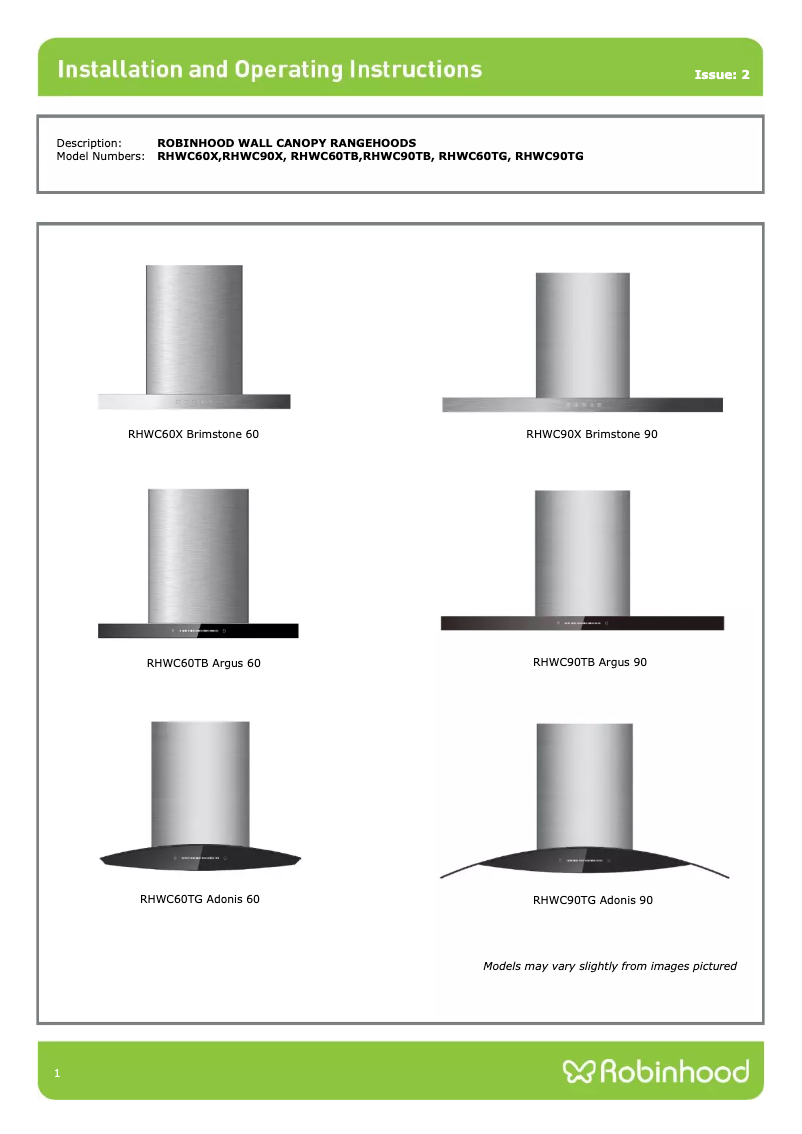 Installation and Operating Instructions

Issue: 2

Description: ROBINHOOD WALL CANOPY RANGEHOODS
Model Numbers: RHWC60X,RHWC90X, RHWC60TB,RHWC90TB, RHWC60TG, RHWC90TG

RHWC60X Brimstone 60

RHWC90X Brimstone 90

RHWC60TB Argus 60

RHWC90TB Argus 90

RHWC60TG Adonis 60

RHWC90TG Adonis 90

Models may vary slightly from images pictured

1

Robinhood